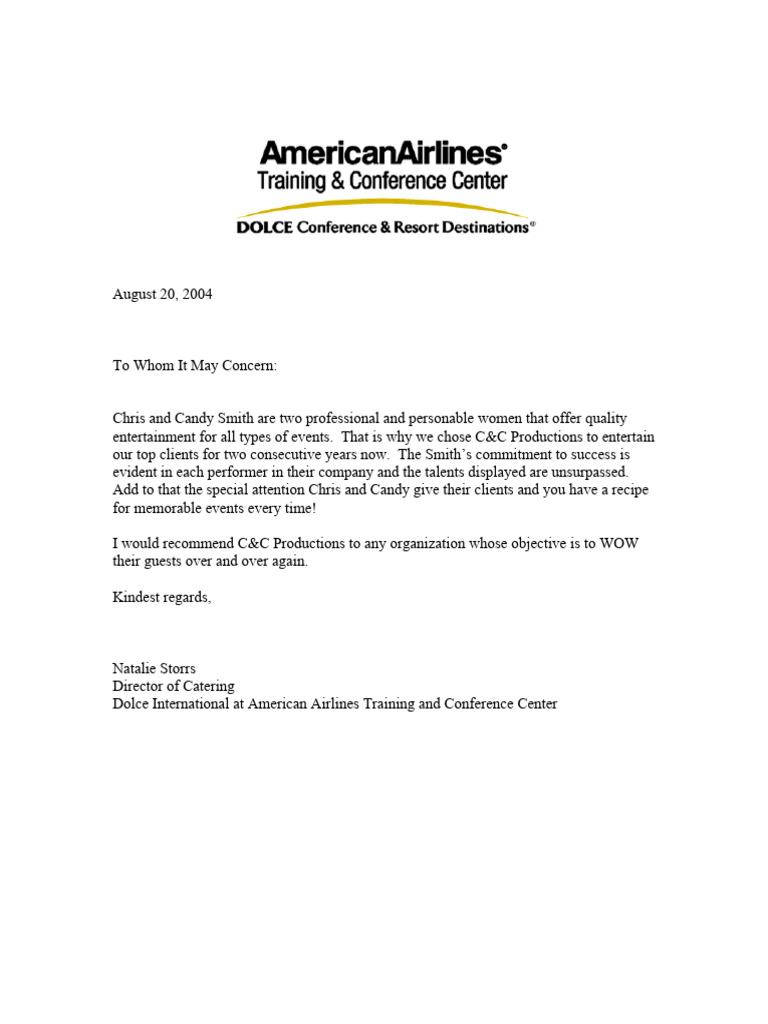 AmericanAirlines®
Training & Conference Center
DOLCE Conference & Resort Destinations®

August 20, 2004

To Whom It May Concern:

Chris and Candy Smith are two professional and personable women that offer quality entertainment for all types of events. That is why we chose C&C Productions to entertain our top clients for two consecutive years now. The Smith's commitment to success is evident in each performer in their company and the talents displayed are unsurpassed. Add to that the special attention Chris and Candy give their clients and you have a recipe for memorable events every time!

I would recommend C&C Productions to any organization whose objective is to WOW their guests over and over again.

Kindest regards,

Natalie Storrs
Director of Catering
Dolce International at American Airlines Training and Conference Center